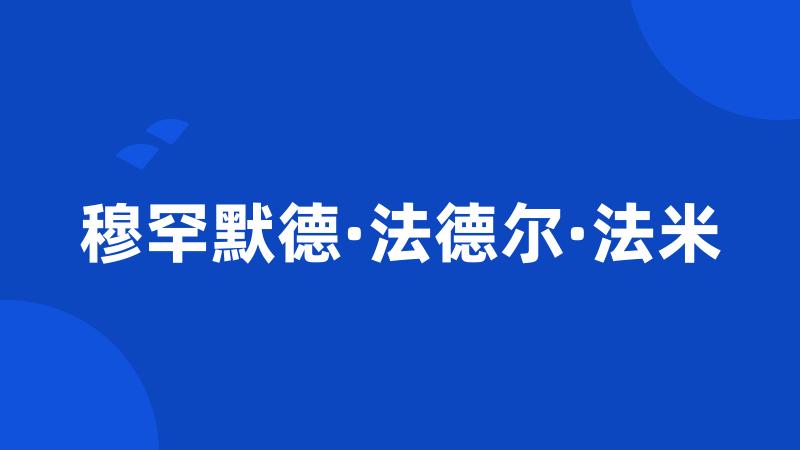 穆罕默德·法德尔·法米